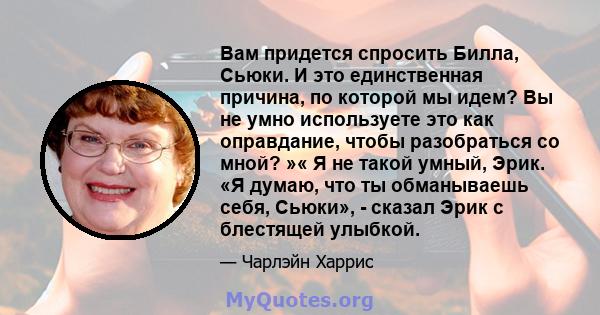 Вам придется спросить Билла, Сьюки. И это единственная причина, по которой мы идем? Вы не умно используете это как оправдание, чтобы разобраться со мной? »« Я не такой умный, Эрик. «Я думаю, что ты обманываешь себя, Сьюки», - сказал Эрик с блестящей улыбкой.

— Чарлэйн Харрис

MyQuotes.org